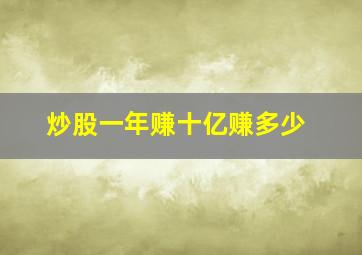 炒股一年赚十亿赚多少